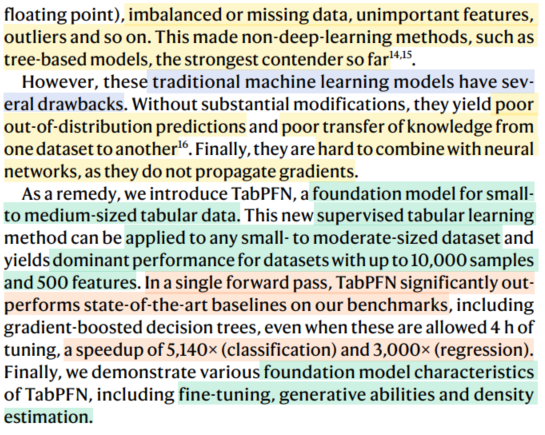 floating point), imbalanced or missing data, unimportant features, outliers and so on. This made non-deep-learning methods, such as tree-based models, the strongest contender so far$^{14,15}$.

However, these traditional machine learning models have several drawbacks. Without substantial modifications, they yield poor out-of-distribution predictions and poor transfer of knowledge from one dataset to another$^{16}$. Finally, they are hard to combine with neural networks, as they do not propagate gradients.

As a remedy, we introduce TabPFN, a foundation model for small- to medium-sized tabular data. This new supervised tabular learning method can be applied to any small- to moderate-sized dataset and yields dominant performance for datasets with up to 10,000 samples and 500 features. In a single forward pass, TabPFN significantly outperforms state-of-the-art baselines on our benchmarks, including gradient-boosted decision trees, even when these are allowed 4 h of tuning, a speedup of 5,140× (classification) and 3,000× (regression). Finally, we demonstrate various foundation model characteristics of TabPFN, including fine-tuning, generative abilities and density estimation.